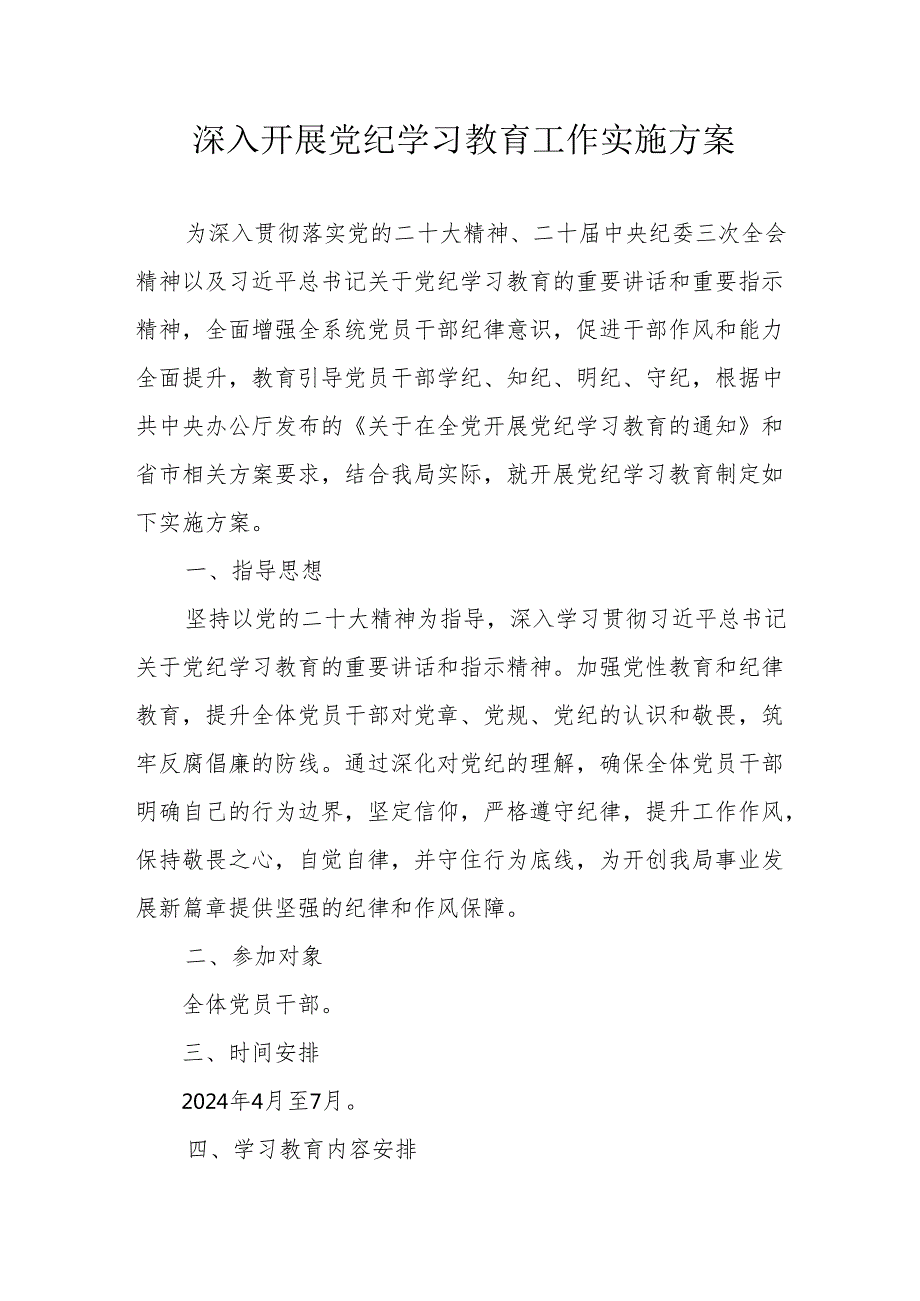 深入开展党纪学习教育工作实施方案

为深入贯彻落实党的二十大精神、二十届中央纪委三次全会精神以及习近平总书记关于党纪学习教育的重要讲话和重要指示精神，全面增强全系统党员干部纪律意识，促进干部作风和能力全面提升，教育引导党员干部学纪、知纪、明纪、守纪，根据中共中央办公厅发布的《关于在全党开展党纪学习教育的通知》和省市相关方案要求，结合我局实际，就开展党纪学习教育制定如下实施方案。

一、指导思想

坚持以党的二十大精神为指导，深入学习贯彻习近平总书记关于党纪学习教育的重要讲话和指示精神。加强党性教育和纪律教育，提升全体党员干部对党章、党规、党纪的认识和敬畏，筑牢反腐倡廉的防线。通过深化对党纪的理解，确保全体党员干部明确自己的行为边界，坚定信仰，严格遵守纪律，提升工作作风，保持敬畏之心，自觉自律，并守住行为底线，为开创我局事业发展新篇章提供坚强的纪律和作风保障。

二、参加对象

全体党员干部。

三、时间安排

2024年4月至7月。

四、学习教育内容安排